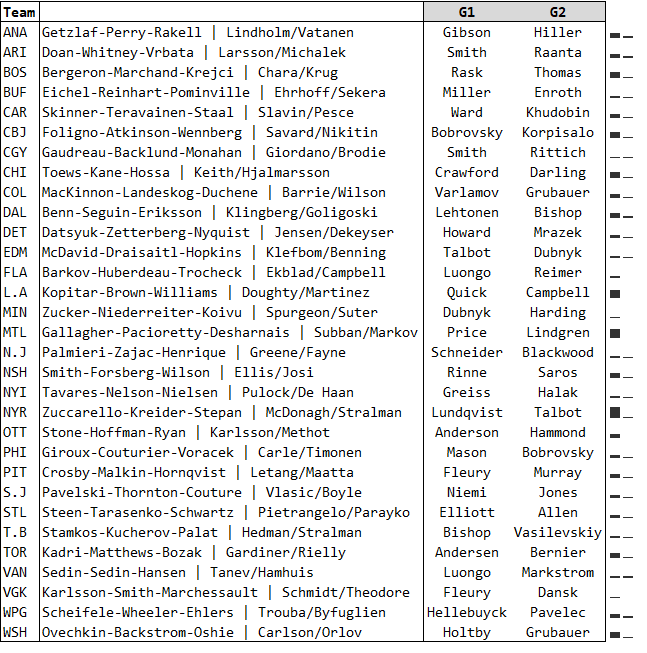 | Team | | G1 | G2 |
|---|---|---|---|
| ANA | Getzlaf-Perry-Rakell \| Lindholm/Vatanen | Gibson | Hiller |
| ARI | Doan-Whitney-Vrbata \| Larsson/Michalek | Smith | Raanta |
| BOS | Bergeron-Marchand-Krejci \| Chara/Krug | Rask | Thomas |
| BUF | Eichel-Reinhart-Pominville \| Ehrhoff/Sekera | Miller | Enroth |
| CAR | Skinner-Teravainen-Staal \| Slavin/Pesce | Ward | Khudobin |
| CBJ | Foligno-Atkinson-Wennberg \| Savard/Nikitin | Bobrovsky | Korpisalo |
| CGY | Gaudreau-Backlund-Monahan \| Giordano/Brodie | Smith | Rittich |
| CHI | Toews-Kane-Hossa \| Keith/Hjalmarsson | Crawford | Darling |
| COL | MacKinnon-Landeskog-Duchene \| Barrie/Wilson | Varlamov | Grubauer |
| DAL | Benn-Seguin-Eriksson \| Klingberg/Goligoski | Lehtonen | Bishop |
| DET | Datsyuk-Zetterberg-Nyquist \| Jensen/Dekeyser | Howard | Mrazek |
| EDM | McDavid-Draisaitl-Hopkins \| Klefbom/Benning | Talbot | Dubnyk |
| FLA | Barkov-Huberdeau-Trocheck \| Ekblad/Campbell | Luongo | Reimer |
| L.A | Kopitar-Brown-Williams \| Doughty/Martinez | Quick | Campbell |
| MIN | Zucker-Niederreiter-Koivu \| Spurgeon/Suter | Dubnyk | Harding |
| MTL | Gallagher-Pacioretty-Desharnais \| Subban/Markov | Price | Lindgren |
| N.J | Palmieri-Zajac-Henrique \| Greene/Fayne | Schneider | Blackwood |
| NSH | Smith-Forsberg-Wilson \| Ellis/Josi | Rinne | Saros |
| NYI | Tavares-Nelson-Nielsen \| Pulock/De Haan | Greiss | Halak |
| NYR | Zuccarello-Kreider-Stepan \| McDonagh/Stralman | Lundqvist | Talbot |
| OTT | Stone-Hoffman-Ryan \| Karlsson/Methot | Anderson | Hammond |
| PHI | Giroux-Couturier-Voracek \| Carle/Timonen | Mason | Bobrovsky |
| PIT | Crosby-Malkin-Hornqvist \| Letang/Maatta | Fleury | Murray |
| S.J | Pavelski-Thornton-Couture \| Vlasic/Boyle | Niemi | Jones |
| STL | Steen-Tarasenko-Schwartz \| Pietrangelo/Parayko | Elliott | Allen |
| T.B | Stamkos-Kucherov-Palat \| Hedman/Stralman | Bishop | Vasilevskiy |
| TOR | Kadri-Matthews-Bozak \| Gardiner/Rielly | Andersen | Bernier |
| VAN | Sedin-Sedin-Hansen \| Tanev/Hamhuis | Luongo | Markstrom |
| VGK | Karlsson-Smith-Marchessault \| Schmidt/Theodore | Fleury | Dansk |
| WPG | Scheifele-Wheeler-Ehlers \| Trouba/Byfuglien | Hellebuyck | Pavelec |
| WSH | Ovechkin-Backstrom-Oshie \| Carlson/Orlov | Holtby | Grubauer |